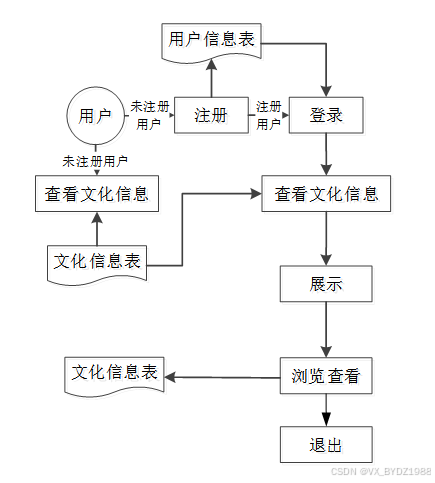 用户信息表

用户

未注册用户

注册

注册用户

登录

未注册用户

查看文化信息

查看文化信息

文化信息表

展示

文化信息表

浏览查看

退出

CSDN @VX_BYDZ1988